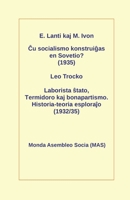 E. Lanti kaj M. Ivon

Ĉu socialismo konstruiĝas en Sovetio? (1935)

Leo Trocko

Laborista ŝtato, Termidoro kaj bonapartismo. Historia-teoria esplorajo (1932/35)

Monda Asembleo Socia (MAS)